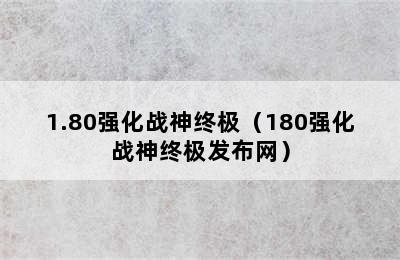 1.80强化战神终极（180强化战神终极发布网）